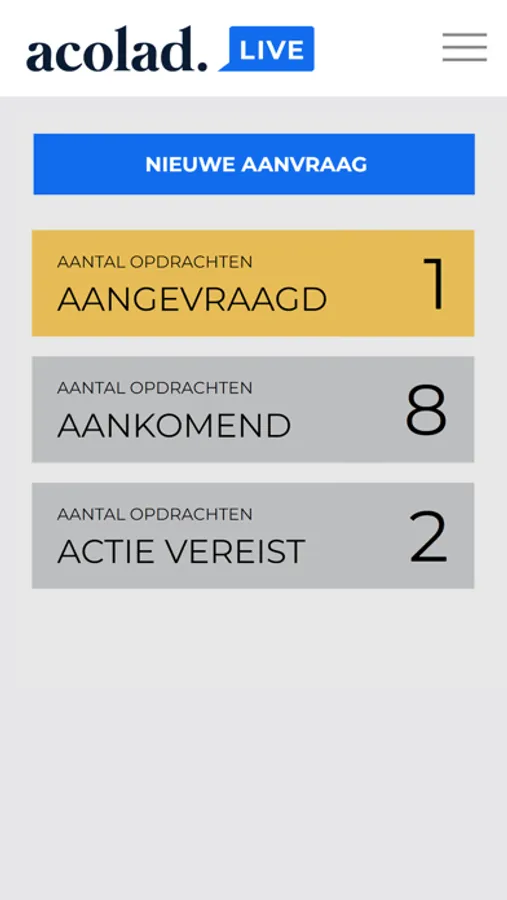 acolad. LIVE

NIEUWE AANVRAAG

AANTAL OPDRACHTEN
AANGEVRAAGD
1

AANTAL OPDRACHTEN
AANKOMEND
8

AANTAL OPDRACHTEN
ACTIE VEREIST
2